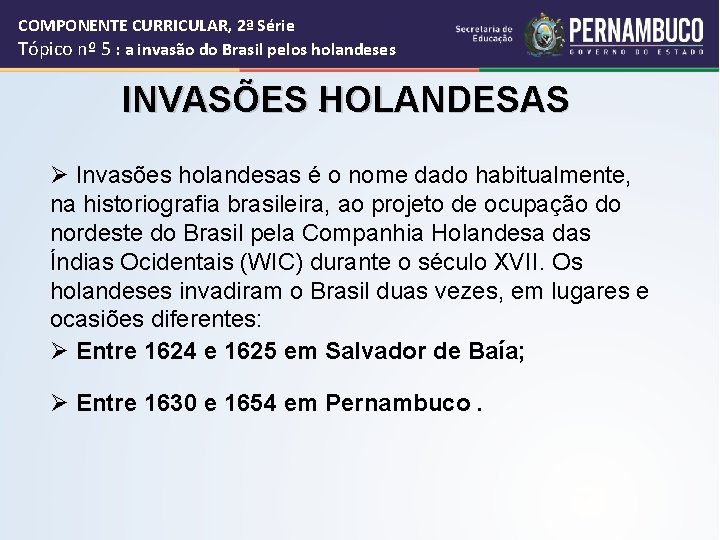 COMPONENTE CURRICULAR, 2ª Série
Tópico nº 5 : a invasão do Brasil pelos holandeses

Secretaria de Educação
PERNAMBUCO
GOVERNO DO ESTADO

INVASÕES HOLANDESAS

➢ Invasões holandesas é o nome dado habitualmente, na historiografia brasileira, ao projeto de ocupação do nordeste do Brasil pela Companhia Holandesa das Índias Ocidentais (WIC) durante o século XVII. Os holandeses invadiram o Brasil duas vezes, em lugares e ocasiões diferentes:

➢ Entre 1624 e 1625 em Salvador de Baía;

➢ Entre 1630 e 1654 em Pernambuco .